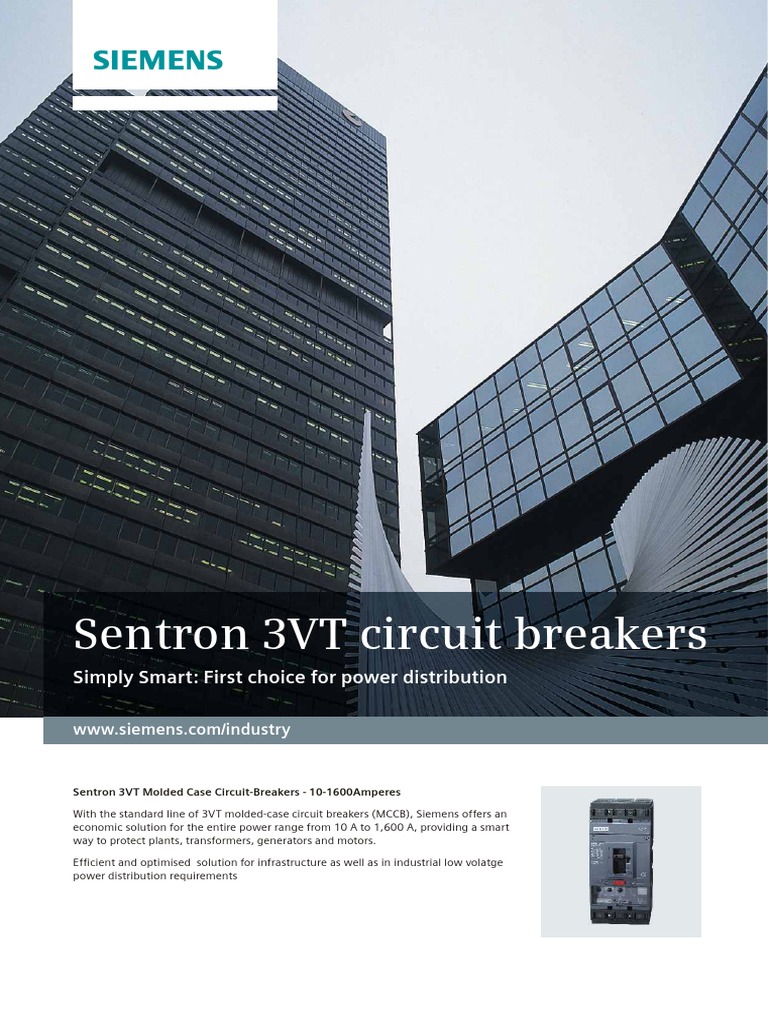 SIEMENS

Sentron 3VT circuit breakers

Simply Smart: First choice for power distribution

www.siemens.com/industry

Sentron 3VT Molded Case Circuit-Breakers - 10-1600Amperes

With the standard line of 3VT molded-case circuit breakers (MCCB), Siemens offers an economic solution for the entire power range from 10 A to 1,600 A, providing a smart way to protect plants, transformers, generators and motors.

Efficient and optimised solution for infrastructure as well as in industrial low volatge power distribution requirements